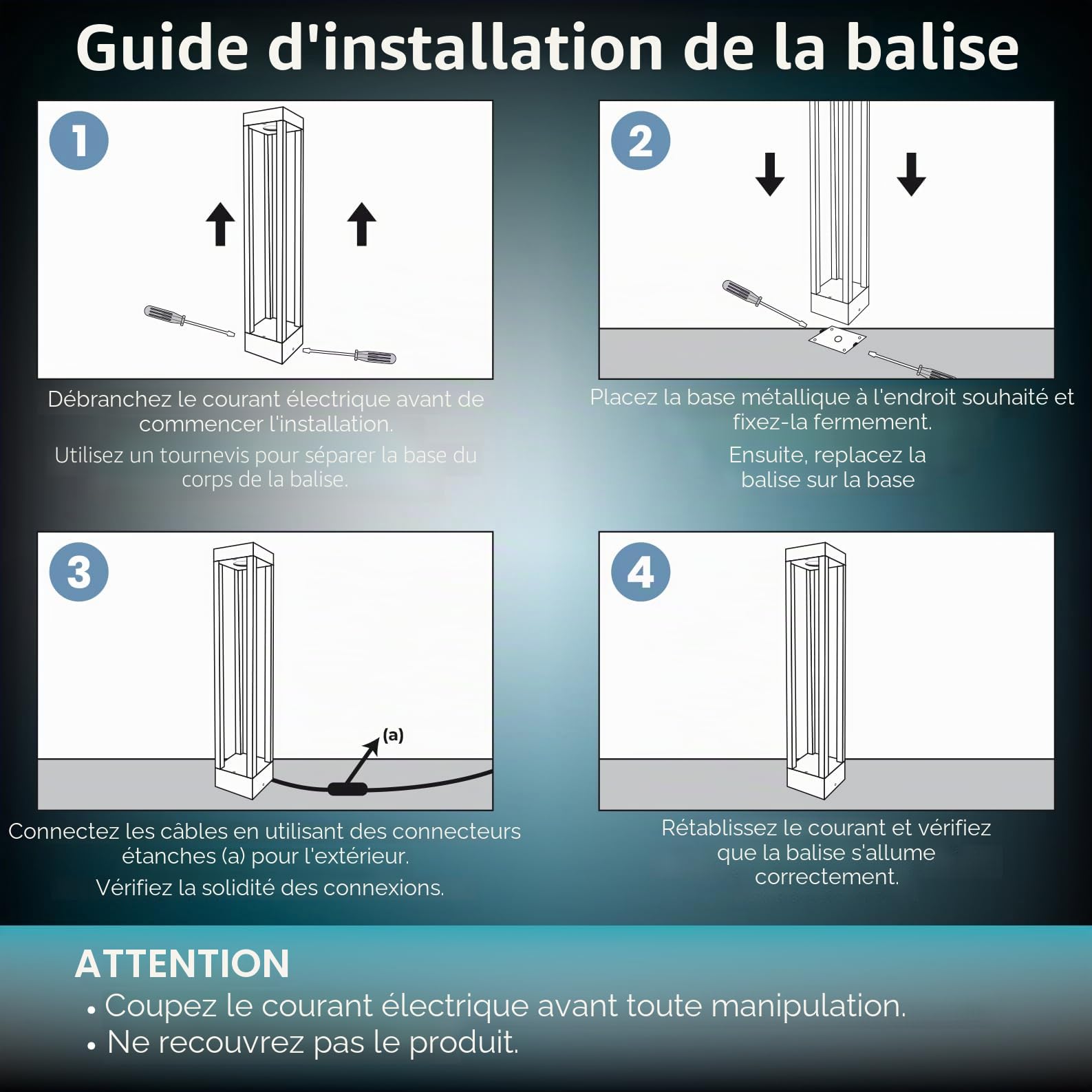 Guide d'installation de la balise

1

Débranchez le courant électrique avant de commencer l'installation.

Utilisez un tournevis pour séparer la base du corps de la balise.

2

Placez la base métallique à l'endroit souhaité et fixez-la fermement.

Ensuite, replacez la balise sur la base

3

(a)

Connectez les câbles en utilisant des connecteurs étanches (a) pour l'extérieur.

Vérifiez la solidité des connexions.

4

Rétablissez le courant et vérifiez que la balise s'allume correctement.

ATTENTION
• Coupez le courant électrique avant toute manipulation.
• Ne recouvrez pas le produit.